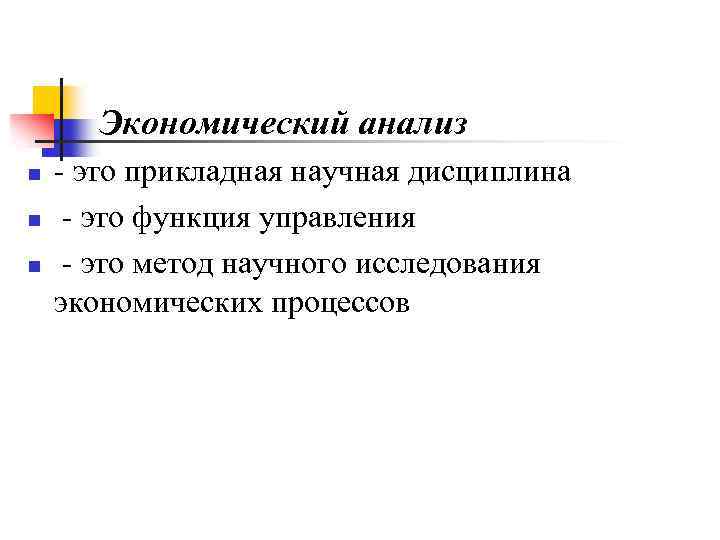 Экономический анализ

• - это прикладная научная дисциплина
• - это функция управления
• - это метод научного исследования экономических процессов